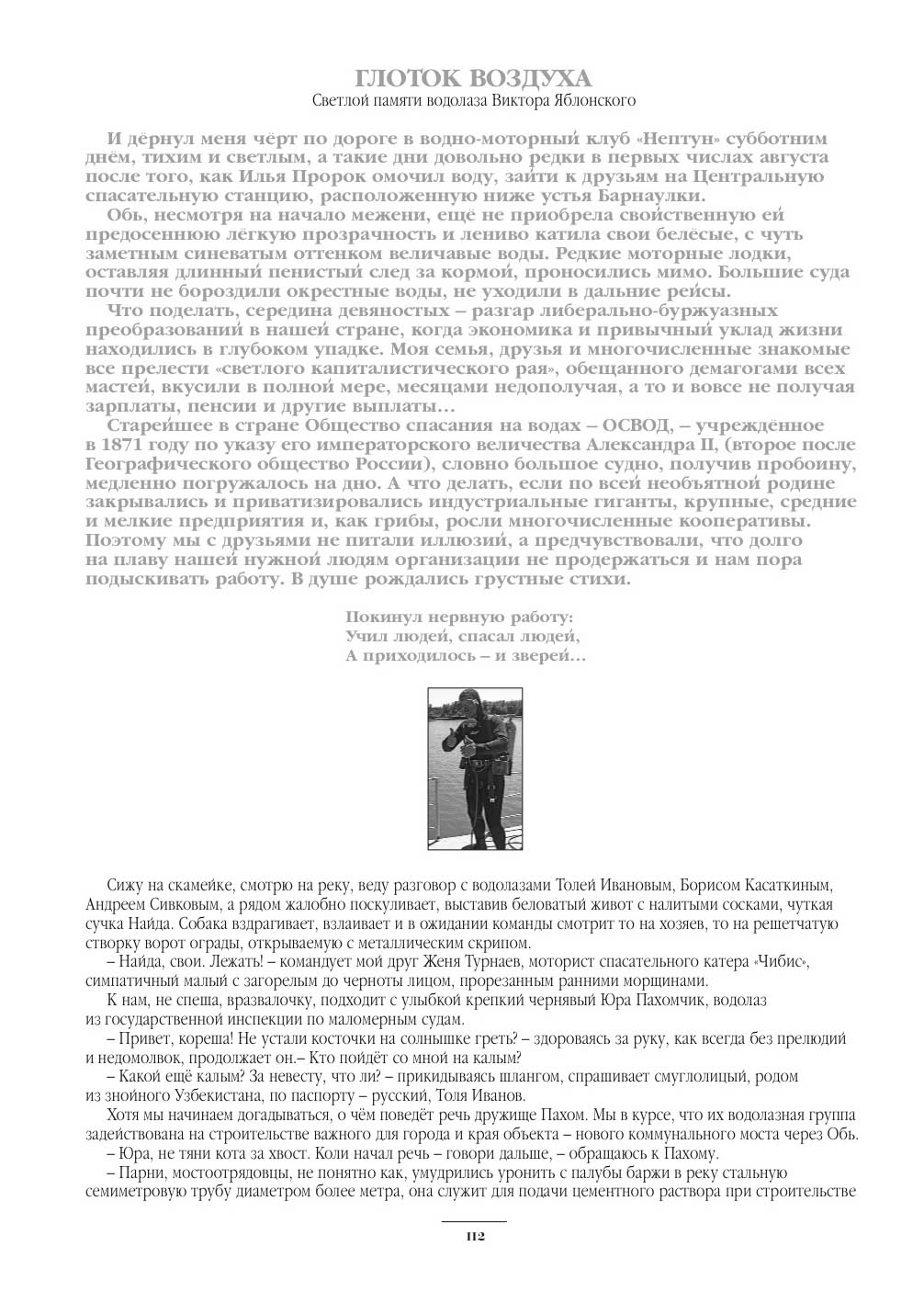 ГЛОТОК ВОЗДУХА
Светлой памяти водолаза Виктора Яблонского

И дёрнул меня чёрт по дороге в водно-моторный клуб «Нептун» субботним днём, тихим и светлым, а такие дни довольно редки в первых числах августа после того, как Илья Пророк омочил воду, зайти к друзьям на Центральную спасательную станцию, расположенную ниже устья Барнаулки.

Обь, несмотря на начало межени, ещё не приобрела свойственную ей предосеннюю лёгкую прозрачность и лениво катила свои белёсые, с чуть заметным синеватым оттенком величавые воды. Редкие моторные лодки, оставляя длинный пенистый след за кормой, проносились мимо. Большие суда почти не бороздили окрестные воды, не уходили в дальние рейсы.

Что поделать, середина девяностых – разгар либерально-буржуазных преобразований в нашей стране, когда экономика и привычный уклад жизни находились в глубоком упадке. Моя семья, друзья и многочисленные знакомые все прелести «светлого капиталистического рая», обещанного демагогами всех мастей, вкусили в полной мере, месяцами недополучая, а то и вовсе не получая зарплаты, пенсии и другие выплаты...

Старейшее в стране Общество спасания на водах – ОСВОД, – учреждённое в 1871 году по указу его императорского величества Александра II, (второе после Географического общество России), словно большое судно, получив пробоину, медленно погружалось на дно. А что делать, если по всей необъятной родине закрывались и приватизировались индустриальные гиганты, крупные, средние и мелкие предприятия и, как грибы, росли многочисленные кооперативы. Поэтому мы с друзьями не питали иллюзий, а предчувствовали, что долго на плаву нашей нужной людям организации не продержаться и нам пора подыскивать работу. В душе рождались грустные стихи.

Покинул нервную работу:
Учил людей, спасал людей,
А приходилось – и зверей...

Сижу на скамейке, смотрю на реку, веду разговор с водолазами Толей Ивановым, Борисом Касаткиным, Андреем Сивковым, а рядом жалобно поскуливает, выставив беловатый живот с налитыми сосками, чуткая сучка Найда. Собака вздрагивает, взлаивает и в ожидании команды смотрит то на хозяев, то на решетчатую створку ворот ограды, открываемую с металлическим скрипом.

– Найда, свои. Лежать! – командует мой друг Женя Турнаев, моторист спасательного катера «Чибис», симпатичный малый с загорелым до черноты лицом, прорезанным ранними морщинами.

К нам, не спеша, вразвалочку, подходит с улыбкой крепкий чернявый Юра Пахомчик, водолаз из государственной инспекции по маломерным судам.

– Привет, кореша! Не устали косточки на солнышке греть? – здороваясь за руку, как всегда без прелюдий и недомолвок, продолжает он.– Кто пойдёт со мной на калым?

– Какой ещё калым? За невесту, что ли? – прикидываясь шлангом, спрашивает смуглолицый, родом из знойного Узбекистана, по паспорту – русский, Толя Иванов.

Хотя мы начинаем догадываться, о чём поведёт речь дружище Пахом. Мы в курсе, что их водолазная группа задействована на строительстве важного для города и края объекта – нового коммунального моста через Обь.

– Юра, не тяни кота за хвост. Коли начал речь – говори дальше, – обращаюсь к Пахому.

– Парни, мостоотрядовцы, не понятно как, умудрились уронить с палубы баржи в реку стальную семиметровую трубу диаметром более метра, она служит для подачи цементного раствора при строительстве

112